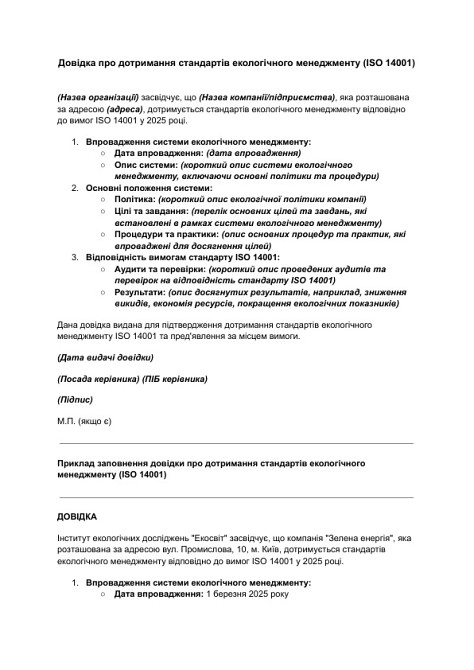 Довідка про дотримання стандартів екологічного менеджменту (ISO 14001)

(Назва організації) засвідчує, що (Назва компанії/підприємства), яка розташована за адресою (адреса), дотримується стандартів екологічного менеджменту відповідно до вимог ISO 14001 у 2025 році.

1. Впровадження системи екологічного менеджменту:
   ○ Дата впровадження: (дата впровадження)
   ○ Опис системи: (короткий опис системи екологічного менеджменту, включаючи основні політики та процедури)
2. Основні положення системи:
   ○ Політика: (короткий опис екологічної політики компанії)
   ○ Цілі та завдання: (перелік основних цілей та завдань, які встановлені в рамках системи екологічного менеджменту)
   ○ Процедури та практики: (опис основних процедур та практик, які впроваджені для досягнення цілей)
3. Відповідність вимогам стандарту ISO 14001:
   ○ Аудити та перевірки: (короткий опис проведених аудитів та перевірок на відповідність стандарту ISO 14001)
   ○ Результати: (опис досягнутих результатів, наприклад, зниження викидів, економія ресурсів, покращення екологічних показників)

Дана довідка видана для підтвердження дотримання стандартів екологічного менеджменту ISO 14001 та пред'явлення за місцем вимоги.

(Дата видачі довідки)

(Посада керівника) (ПІБ керівника)

(Підпис)

М.П. (якщо є)

Приклад заповнення довідки про дотримання стандартів екологічного менеджменту (ISO 14001)

ДОВІДКА

Інститут екологічних досліджень "Екосвіт" засвідчує, що компанія "Зелена енергія", яка розташована за адресою вул. Промислова, 10, м. Київ, дотримується стандартів екологічного менеджменту відповідно до вимог ISO 14001 у 2025 році.

1. Впровадження системи екологічного менеджменту:
   ○ Дата впровадження: 1 березня 2025 року